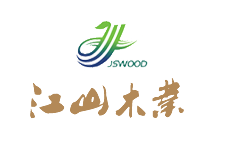 JSWOOD

江山木業